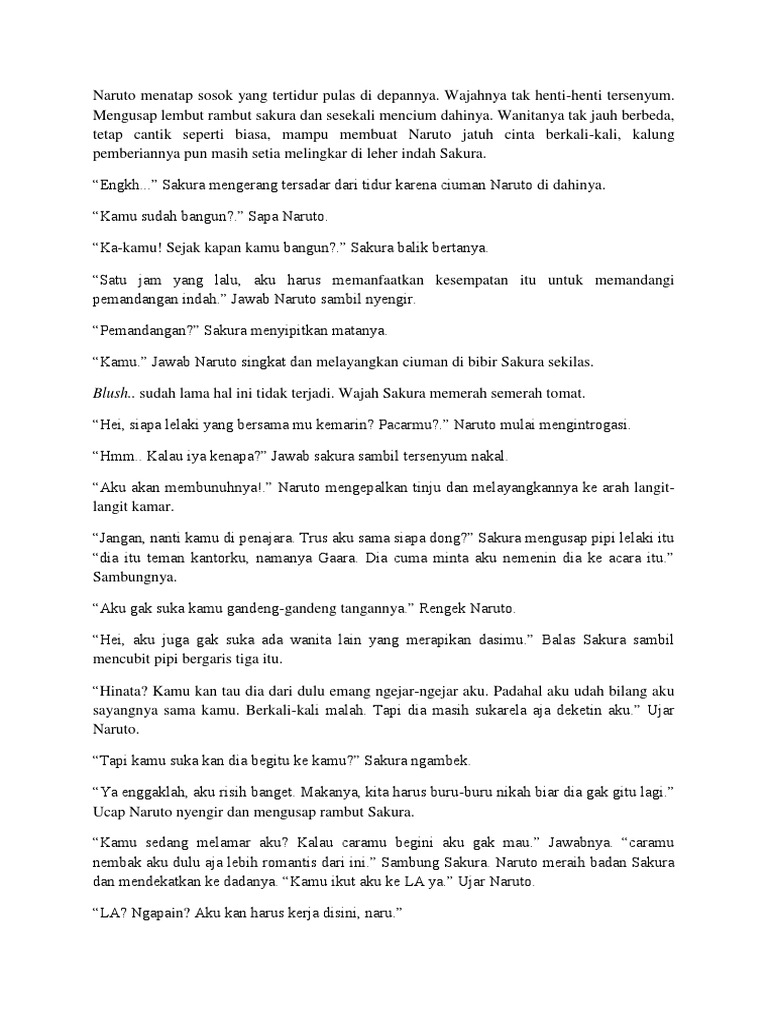 Naruto menatap sosok yang tertidur pulas di depannya. Wajahnya tak henti-henti tersenyum. Mengusap lembut rambut sakura dan sesekali mencium dahinya. Wanitanya tak jauh berbeda, tetap cantik seperti biasa, mampu membuat Naruto jatuh cinta berkali-kali, kalung pemberiannya pun masih setia melingkar di leher indah Sakura.

“Engkh...” Sakura mengerang tersadar dari tidur karena ciuman Naruto di dahinya.

“Kamu sudah bangun?.” Sapa Naruto.

“Ka-kamu! Sejak kapan kamu bangun?.” Sakura balik bertanya.

“Satu jam yang lalu, aku harus memanfaatkan kesempatan itu untuk memandangi pemandangan indah.” Jawab Naruto sambil nyengir.

“Pemandangan?” Sakura menyipitkan matanya.

“Kamu.” Jawab Naruto singkat dan melayangkan ciuman di bibir Sakura sekilas.

Blush.. sudah lama hal ini tidak terjadi. Wajah Sakura memerah semerah tomat.

“Hei, siapa lelaki yang bersama mu kemarin? Pacarmu?.” Naruto mulai mengintrogasi.

“Hmm.. Kalau iya kenapa?” Jawab sakura sambil tersenyum nakal.

“Aku akan membunuhnya!.” Naruto mengepalkan tinju dan melayangkannya ke arah langit-langit kamar.

“Jangan, nanti kamu di penajara. Trus aku sama siapa dong?” Sakura mengusap pipi lelaki itu “dia itu teman kantorku, namanya Gaara. Dia cuma minta aku nemenin dia ke acara itu.” Sambungnya.

“Aku gak suka kamu gandeng-gandeng tangannya.” Rengek Naruto.

“Hei, aku juga gak suka ada wanita lain yang merapikan dasimu.” Balas Sakura sambil mencubit pipi bergaris tiga itu.

“Hinata? Kamu kan tau dia dari dulu emang ngejar-ngejar aku. Padahal aku udah bilang aku sayangnya sama kamu. Berkali-kali malah. Tapi dia masih sukarela aja deketin aku.” Ujar Naruto.

“Tapi kamu suka kan dia begitu ke kamu?” Sakura ngambek.

“Ya enggaklah, aku risih banget. Makanya, kita harus buru-buru nikah biar dia gak gitu lagi.” Ucap Naruto nyengir dan mengusap rambut Sakura.

“Kamu sedang melamar aku? Kalau caramu begini aku gak mau.” Jawabnya. “caramu nembak aku dulu aja lebih romantis dari ini.” Sambung Sakura. Naruto meraih badan Sakura dan mendekatkan ke dadanya. “Kamu ikut aku ke LA ya.” Ujar Naruto.

“LA? Ngapain? Aku kan harus kerja disini, naru.”